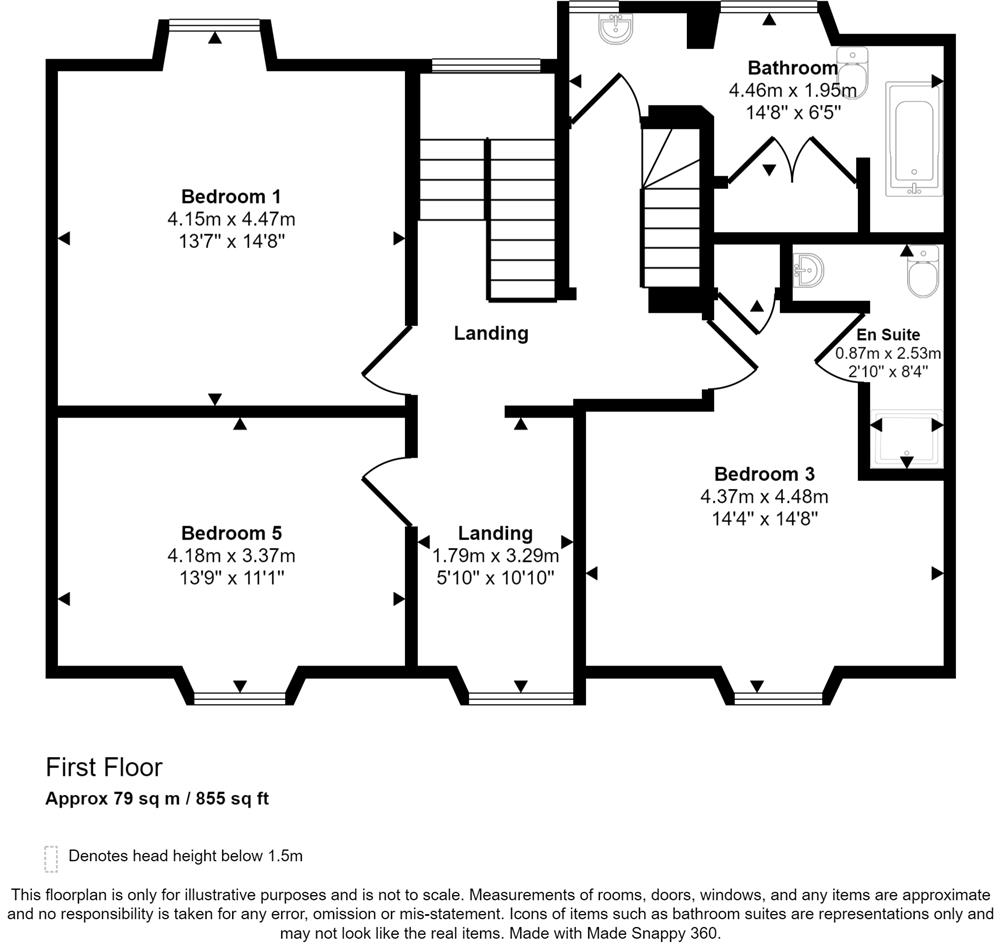 Bathroom
4.46m x 1.95m
14'8" x 6'5"

Bedroom 1
4.15m x 4.47m
13'7" x 14'8"

Landing

En Suite
0.87m x 2.53m
2'10" x 8'4"

Bedroom 3
4.37m x 4.48m
14'4" x 14'8"

Bedroom 5
4.18m x 3.37m
13'9" x 11'1"

Landing
1.79m x 3.29m
5'10" x 10'10"

First Floor
Approx 79 sq m / 855 sq ft

Denotes head height below 1.5m

This floorplan is only for illustrative purposes and is not to scale. Measurements of rooms, doors, windows, and any items are approximate and no responsibility is taken for any error, omission or mis-statement. Icons of items such as bathroom suites are representations only and may not look like the real items. Made with Made Snappy 360.